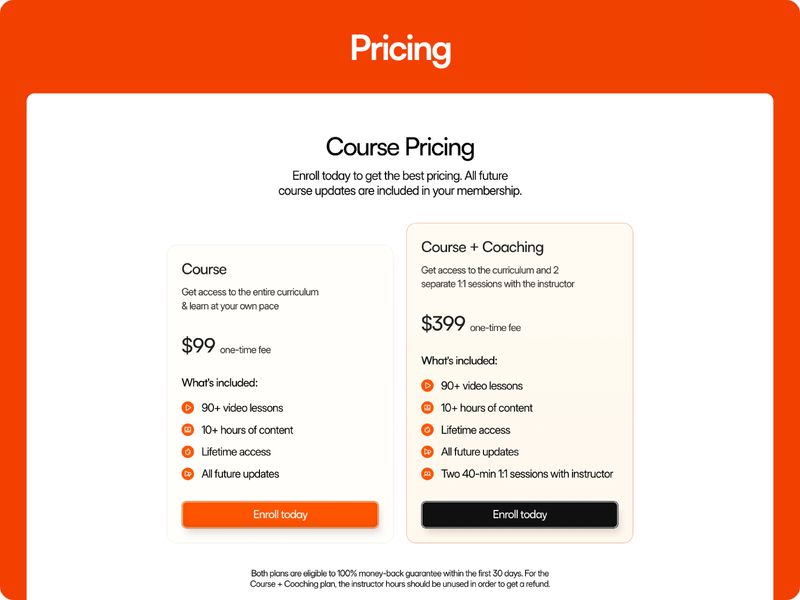 Pricing

Course Pricing

Enroll today to get the best pricing. All future course updates are included in your membership.

Course

Get access to the entire curriculum & learn at your own pace

$99 one-time fee

What's included:

90+ video lessons

10+ hours of content

Lifetime access

All future updates

Enroll today

Course + Coaching

Get access to the curriculum and 2 separate 1:1 sessions with the instructor

$399 one-time fee

What's included:

90+ video lessons

10+ hours of content

Lifetime access

All future updates

Two 40-min 1:1 sessions with instructor

Enroll today

Both plans are eligible to 100% money-back guarantee within the first 30 days. For the Course + Coaching plan, the instructor hours should be unused in order to get a refund.